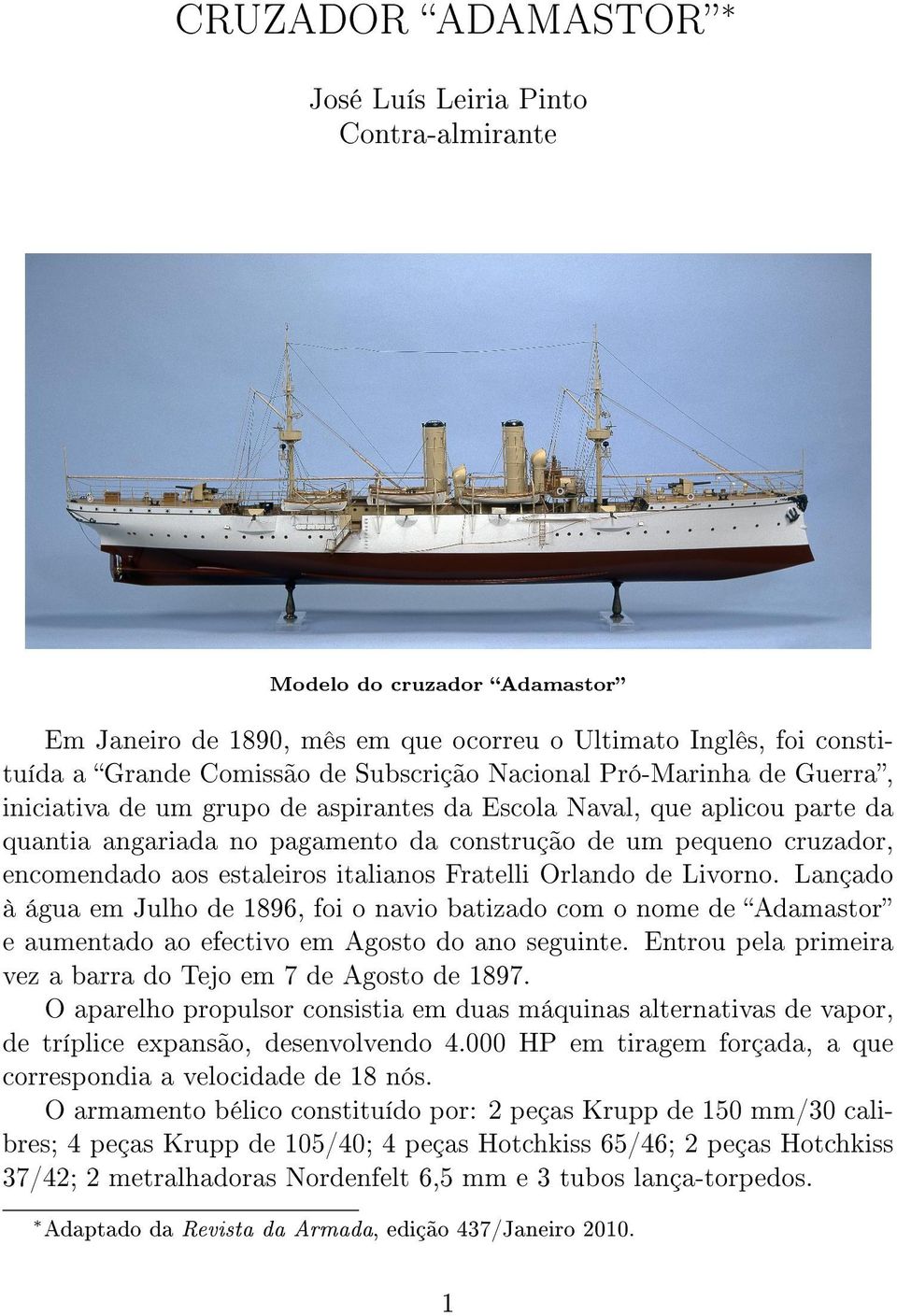 CRUZADOR “ADAMASTOR”*

José Luís Leiria Pinto
Contra-almirante

Modelo do cruzador “Adamastor”

Em Janeiro de 1890, mês em que ocorreu o Ultimato Inglês, foi constituída a “Grande Comissão de Subscrição Nacional Pró-Marinha de Guerra”, iniciativa de um grupo de aspirantes da Escola Naval, que aplicou parte da quantia angariada no pagamento da construção de um pequeno cruzador, encomendado aos estaleiros italianos Fratelli Orlando de Livorno. Lançado à água em Julho de 1896, foi o navio batizado com o nome de “Adamastor” e aumentado ao efectivo em Agosto do ano seguinte. Entrou pela primeira vez a barra do Tejo em 7 de Agosto de 1897.

O aparelho propulsor consistia em duas máquinas alternativas de vapor, de tríplice expansão, desenvolvendo 4.000 HP em tiragem forçada, a que correspondia a velocidade de 18 nós.

O armamento bélico constituído por: 2 peças Krupp de 150 mm/30 calibres; 4 peças Krupp de 105/40; 4 peças Hotchkiss 65/46; 2 peças Hotchkiss 37/42; 2 metralhadoras Nordenfelt 6,5 mm e 3 tubos lança-torpedos.

*Adaptado da Revista da Armada, edição 437/Janeiro 2010.

1